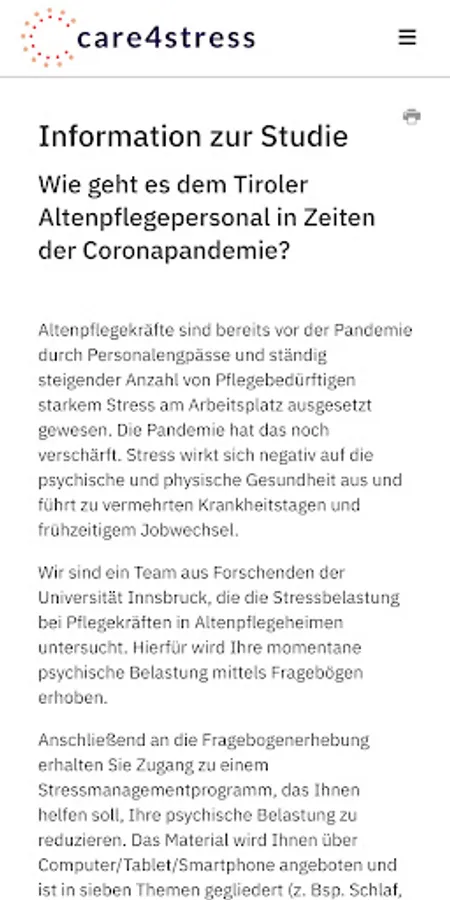 care4stress

Information zur Studie

Wie geht es dem Tiroler Altenpflegepersonal in Zeiten der Coronapandemie?

Altenpflegekräfte sind bereits vor der Pandemie durch Personalengpässe und ständig steigender Anzahl von Pflegebedürftigen starkem Stress am Arbeitsplatz ausgesetzt gewesen. Die Pandemie hat das noch verschärft. Stress wirkt sich negativ auf die psychische und physische Gesundheit aus und führt zu vermehrten Krankheitstagen und frühzeitigem Jobwechsel.

Wir sind ein Team aus Forschenden der Universität Innsbruck, die die Stressbelastung bei Pflegekräften in Altenpflegeheimen untersucht. Hierfür wird Ihre momentane psychische Belastung mittels Fragebögen erhoben.

Anschließend an die Fragebogenerhebung erhalten Sie Zugang zu einem Stressmanagementprogramm, das Ihnen helfen soll, Ihre psychische Belastung zu reduzieren. Das Material wird Ihnen über Computer/Tablet/Smartphone angeboten und ist in sieben Themen gegliedert (z. Bsp. Schlaf,